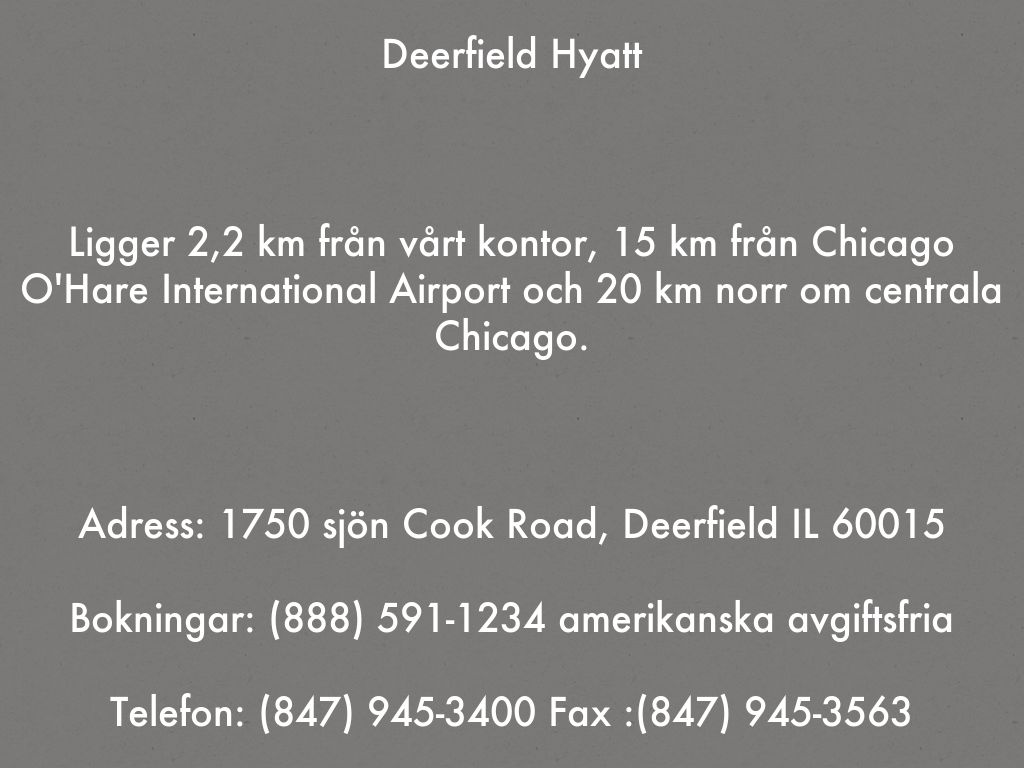 Deerfield Hyatt

Ligger 2,2 km från vårt kontor, 15 km från Chicago O'Hare International Airport och 20 km norr om centrala Chicago.

Adress: 1750 sjön Cook Road, Deerfield IL 60015

Bokningar: (888) 591-1234 amerikanska avgiftsfria

Telefon: (847) 945-3400 Fax :(847) 945-3563